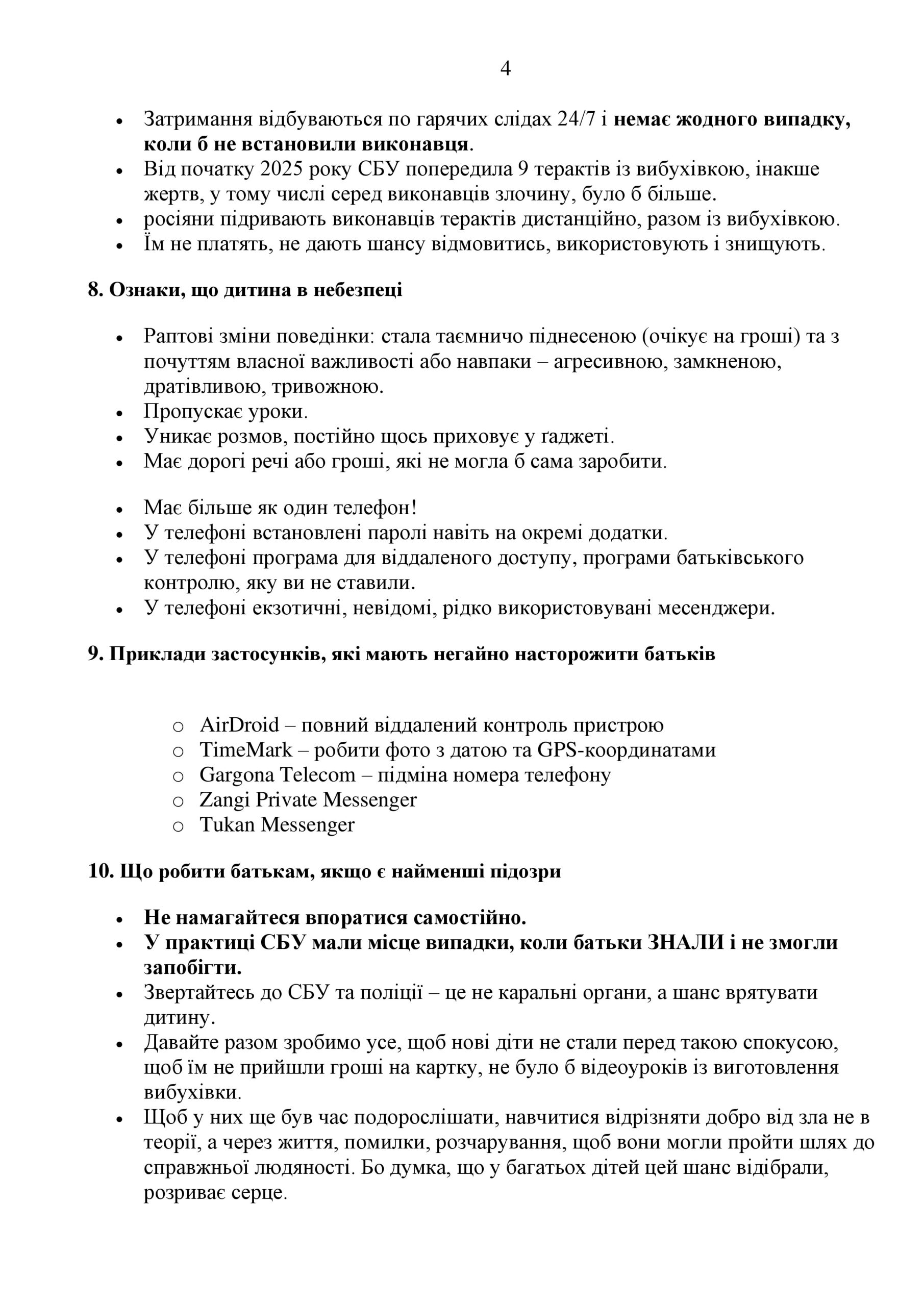 4

• Затримання відбуваються по гарячих слідах 24/7 і немає жодного випадку, коли б не встановили виконавця.
• Від початку 2025 року СБУ попередила 9 терактів із вибухівкою, інакше жертв, у тому числі серед виконавців злочину, було б більше.
• росіяни підривають виконавців терактів дистанційно, разом із вибухівкою.
• Їм не платять, не дають шансу відмовитись, використовують і знищують.

8. Ознаки, що дитина в небезпеці

• Раптові зміни поведінки: стала таємничо піднесеною (очікує на гроші) та з почуттям власної важливості або навпаки – агресивною, замкненою, дратівливою, тривожною.
• Пропускає уроки.
• Уникає розмов, постійно щось приховує у ґаджеті.
• Має дорогі речі або гроші, які не могла б сама заробити.

• Має більше як один телефон!
• У телефоні встановлені паролі навіть на окремі додатки.
• У телефоні програма для віддаленого доступу, програми батьківського контролю, яку ви не ставили.
• У телефоні екзотичні, невідомі, рідко використовувані месенджери.

9. Приклади застосунків, які мають негайно насторожити батьків

o AirDroid – повний віддалений контроль пристрою
o TimeMark – робити фото з датою та GPS-координатами
o Gargona Telecom – підміна номера телефону
o Zangi Private Messenger
o Tukan Messenger

10. Що робити батькам, якщо є найменші підозри

• Не намагайтеся впоратися самостійно.
• У практиці СБУ мали місце випадки, коли батьки ЗНАЛИ і не змогли запобігти.
• Звертайтесь до СБУ та поліції – це не каральні органи, а шанс врятувати дитину.
• Давайте разом зробимо усе, щоб нові діти не стали перед такою спокусою, щоб їм не прийшли гроші на картку, не було б відеоуроків із виготовлення вибухівки.
• Щоб у них ще був час подорослішати, навчитися відрізняти добро від зла не в теорії, а через життя, помилки, розчарування, щоб вони могли пройти шлях до справжньої людяності. Бо думка, що у багатьох дітей цей шанс відібрали, розриває серце.